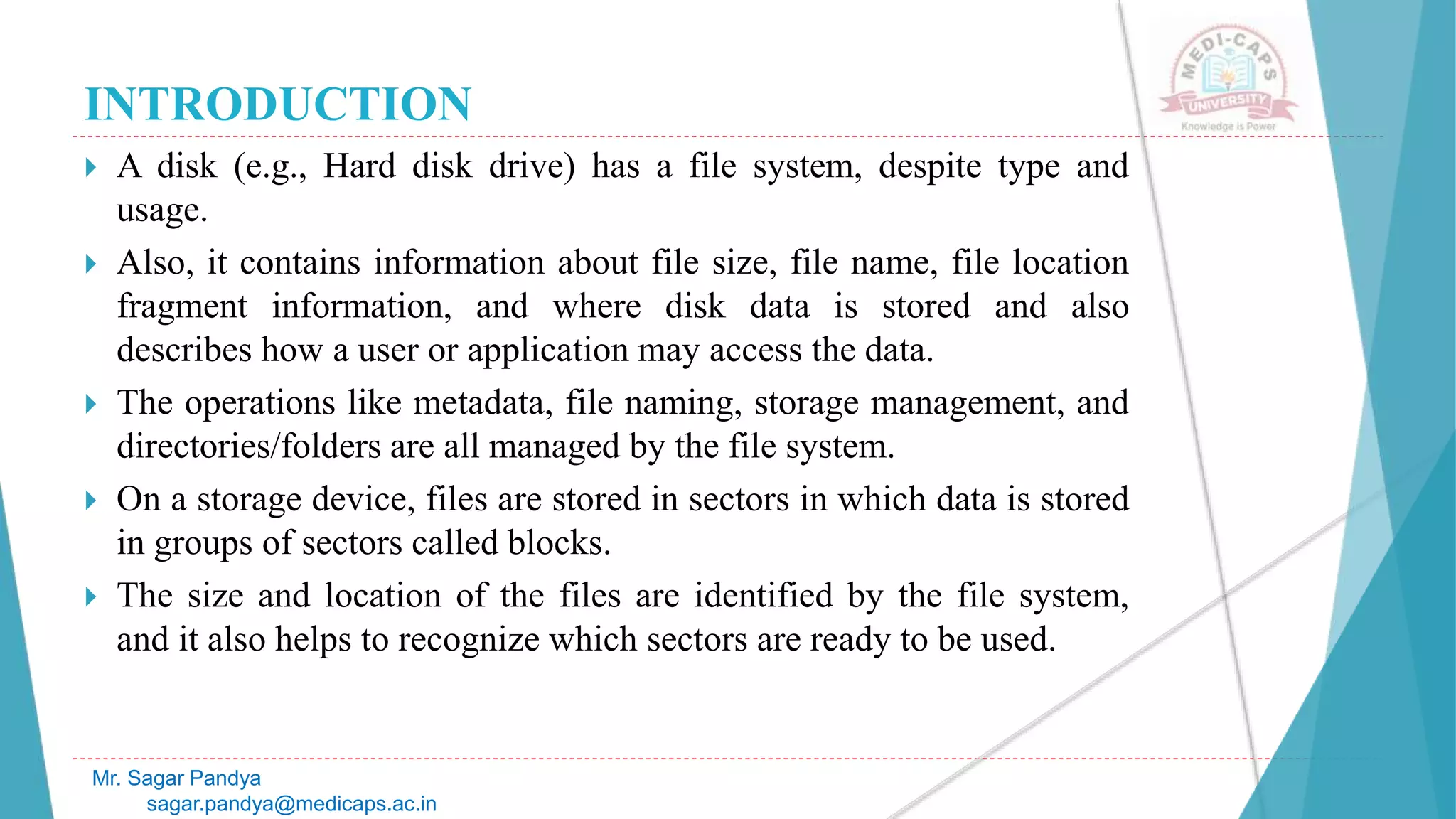 MEDI-CAPS UNIVERSITY
Knowledge is Power

INTRODUCTION

A disk (e.g., Hard disk drive) has a file system, despite type and usage.

Also, it contains information about file size, file name, file location fragment information, and where disk data is stored and also describes how a user or application may access the data.

The operations like metadata, file naming, storage management, and directories/folders are all managed by the file system.

On a storage device, files are stored in sectors in which data is stored in groups of sectors called blocks.

The size and location of the files are identified by the file system, and it also helps to recognize which sectors are ready to be used.

Mr. Sagar Pandya
sagar.pandya@medicaps.ac.in